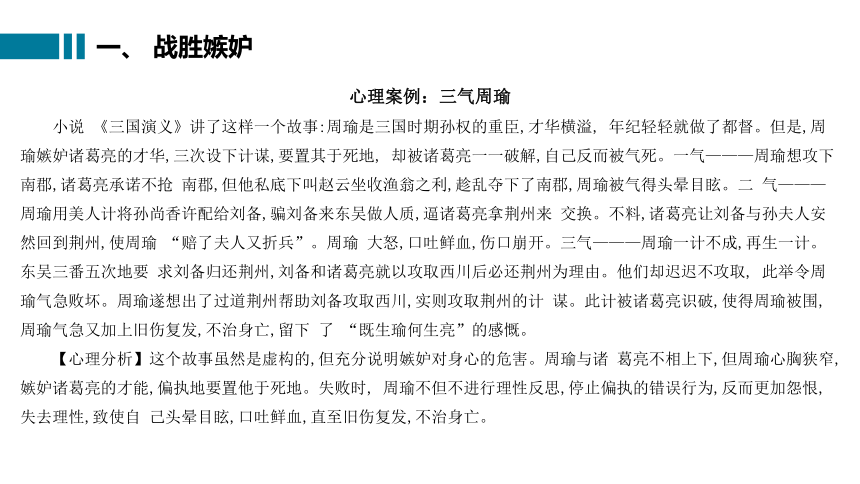 一、 战胜嫉妒

心理案例：三气周瑜

小说 《三国演义》讲了这样一个故事:周瑜是三国时期孙权的重臣,才华横溢, 年纪轻轻就做了都督。但是,周瑜嫉妒诸葛亮的才华,三次设下计谋,要置其于死地, 却被诸葛亮一一破解,自己反而被气死。一气———周瑜想攻下南郡,诸葛亮承诺不抢 南郡,但他私底下叫赵云坐收渔翁之利,趁乱夺下了南郡,周瑜被气得头晕目眩。二 气———周瑜用美人计将孙尚香许配给刘备,骗刘备来东吴做人质,逼诸葛亮拿荆州来 交换。不料,诸葛亮让刘备与孙夫人安然回到荆州,使周瑜 “赔了夫人又折兵”。周瑜 大怒,口吐鲜血,伤口崩开。三气———周瑜一计不成,再生一计。东吴三番五次地要 求刘备归还荆州,刘备和诸葛亮就以攻取西川后必还荆州为理由。他们却迟迟不攻取, 此举令周瑜气急败坏。周瑜遂想出了过道荆州帮助刘备攻取西川,实则攻取荆州的计 谋。此计被诸葛亮识破,使得周瑜被围,周瑜气急又加上旧伤复发,不治身亡,留下 了 “既生瑜何生亮”的感慨。

【心理分析】这个故事虽然是虚构的,但充分说明嫉妒对身心的危害。周瑜与诸 葛亮不相上下,但周瑜心胸狭窄,嫉妒诸葛亮的才能,偏执地要置他于死地。失败时, 周瑜不但不进行理性反思,停止偏执的错误行为,反而更加怨恨,失去理性,致使自 己头晕目眩,口吐鲜血,直至旧伤复发,不治身亡。